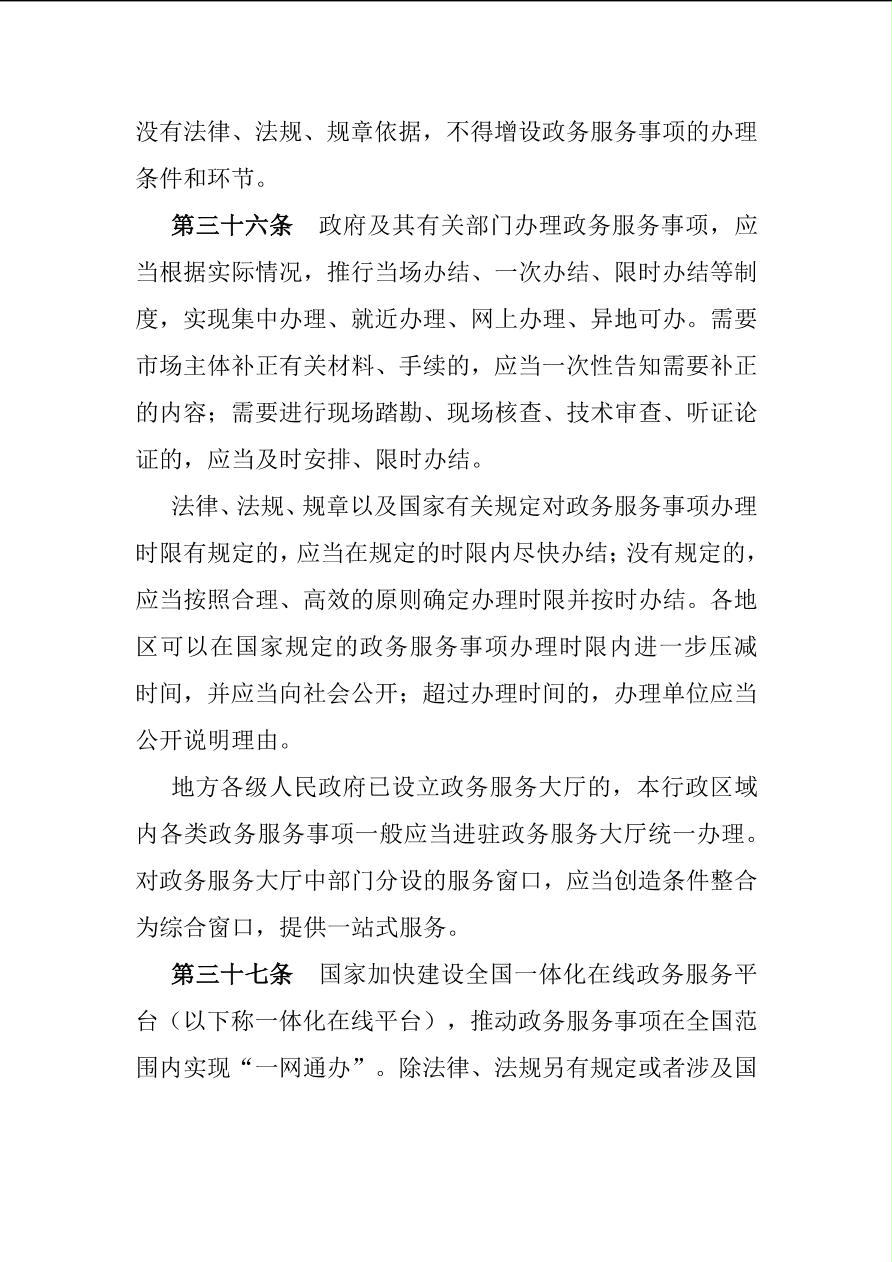 没有法律、法规、规章依据，不得增设政务服务事项的办理条件和环节。

第三十六条　政府及其有关部门办理政务服务事项，应当根据实际情况，推行当场办结、一次办结、限时办结等制度，实现集中办理、就近办理、网上办理、异地可办。需要市场主体补正有关材料、手续的，应当一次性告知需要补正的内容；需要进行现场踏勘、现场核查、技术审查、听证论证的，应当及时安排、限时办结。

法律、法规、规章以及国家有关规定对政务服务事项办理时限有规定的，应当在规定的时限内尽快办结；没有规定的，应当按照合理、高效的原则确定办理时限并按时办结。各地区可以在国家规定的政务服务事项办理时限内进一步压减时间，并应当向社会公开；超过办理时间的，办理单位应当公开说明理由。

地方各级人民政府已设立政务服务大厅的，本行政区域内各类政务服务事项一般应当进驻政务服务大厅统一办理。对政务服务大厅中部门分设的服务窗口，应当创造条件整合为综合窗口，提供一站式服务。

第三十七条　国家加快建设全国一体化在线政务服务平台（以下称一体化在线平台），推动政务服务事项在全国范围内实现“一网通办”。除法律、法规另有规定或者涉及国